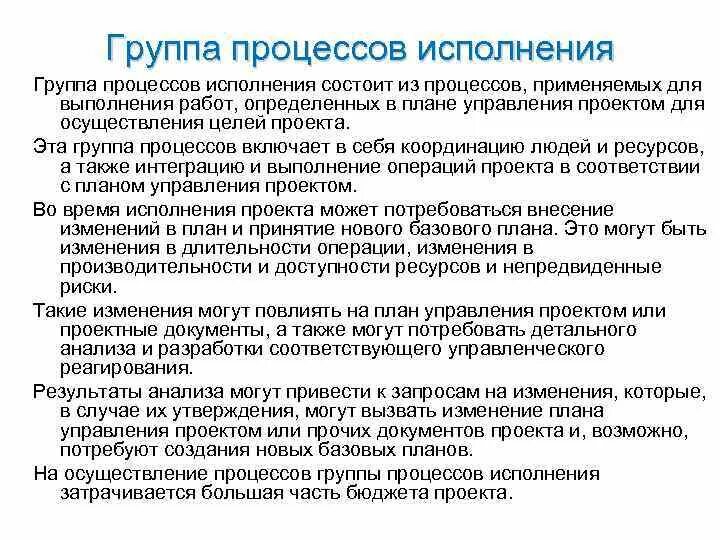 Группа процессов исполнения

Группа процессов исполнения состоит из процессов, применяемых для выполнения работ, определенных в плане управления проектом для осуществления целей проекта.

Эта группа процессов включает в себя координацию людей и ресурсов, а также интеграцию и выполнение операций проекта в соответствии с планом управления проектом.

Во время исполнения проекта может потребоваться внесение изменений в план и принятие нового базового плана. Это могут быть изменения в длительности операции, изменения в производительности и доступности ресурсов и непредвиденные риски.

Такие изменения могут повлиять на план управления проектом или проектные документы, а также могут потребовать детального анализа и разработки соответствующего управленческого реагирования.

Результаты анализа могут привести к запросам на изменения, которые, в случае их утверждения, могут вызвать изменение плана управления проектом или прочих документов проекта и, возможно, потребуют создания новых базовых планов.

На осуществление процессов группы процессов исполнения затрачивается большая часть бюджета проекта.